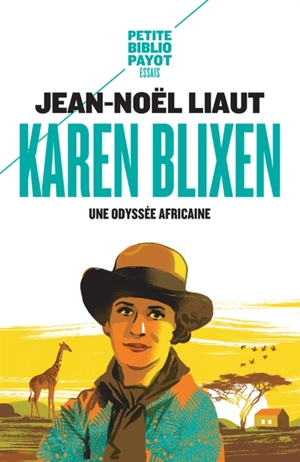 PETITE
BIBLIO
PAYOT
ESSAIS

JEAN-NOËL LIAUT

KAREN BLIXEN

UNE ODYSSÉE AFRICAINE